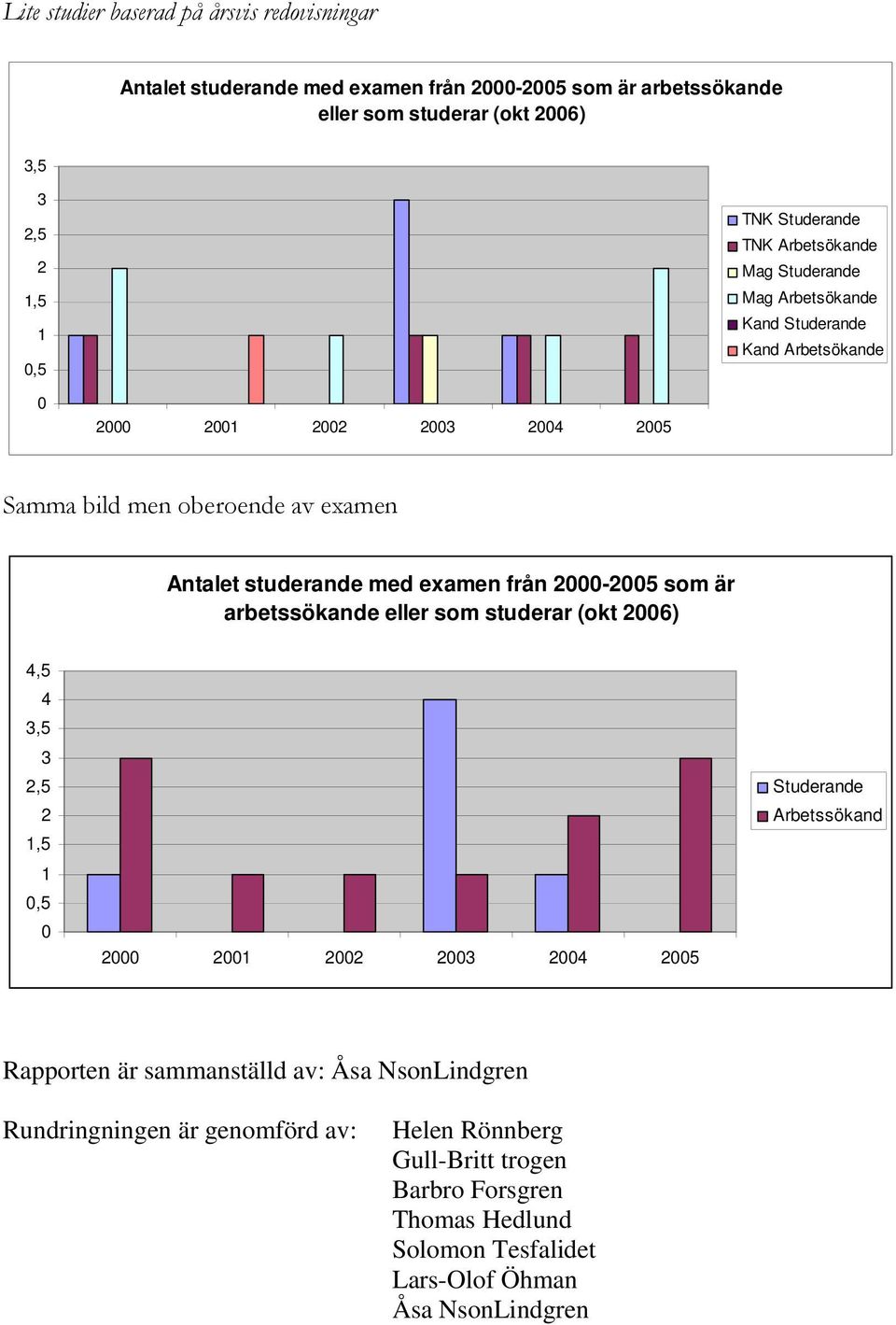 Lite studier baserad på årsvis redovisningar

Antalet studerande med examen från 2000-2005 som är arbetssökande eller som studerar (okt 2006)

3,5
3
2,5
2
1,5
1
0,5
0

2000 2001 2002 2003 2004 2005

TNK Studerande
TNK Arbetsökande
Mag Studerande
Mag Arbetsökande
Kand Studerande
Kand Arbetsökande

Samma bild men oberoende av examen

Antalet studerande med examen från 2000-2005 som är arbetssökande eller som studerar (okt 2006)

4,5
4
3,5
3
2,5
2
1,5
1
0,5
0

2000 2001 2002 2003 2004 2005

Studerande
Arbetssökand

Rapporten är sammanställd av: Åsa NsonLindgren

Rundringningen är genomförd av: Helen Rönnberg
Gull-Britt trogen
Barbro Forsgren
Thomas Hedlund
Solomon Tesfalidet
Lars-Olof Öhman
Åsa NsonLindgren